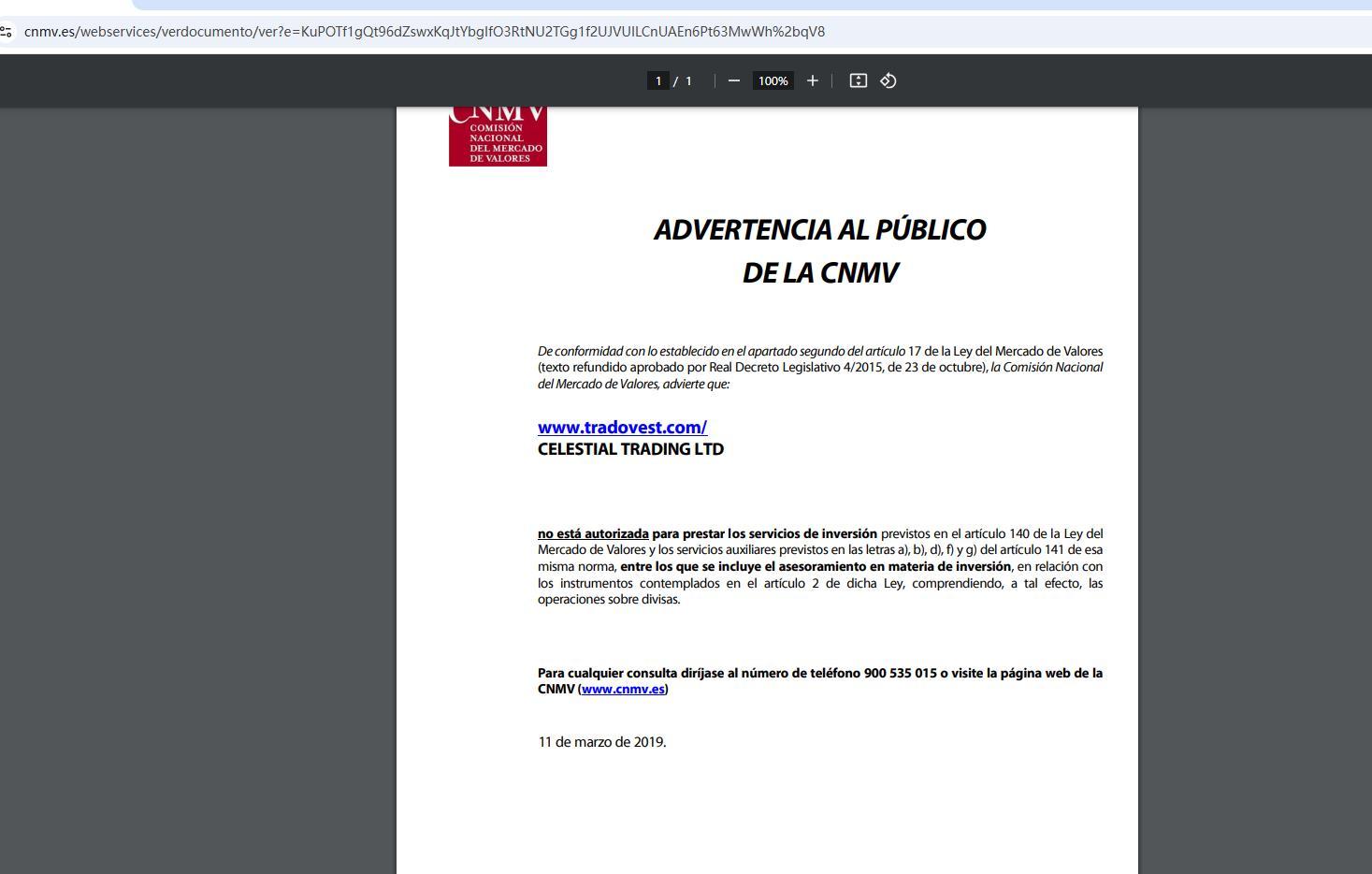 cnmv.es/webservices/verdocumento/ver?e=KuPOTf1gQt96dZswxKqJtYbgIfO3RtNU2TGg1f2UJVUILCnUAEn6Pt63MwWh%2bqV8

1 / 1 100%

CNMV COMISIÓN NACIONAL DEL MERCADO DE VALORES

ADVERTENCIA AL PÚBLICO
DE LA CNMV

De conformidad con lo establecido en el apartado segundo del artículo 17 de la Ley del Mercado de Valores (texto refundido aprobado por Real Decreto Legislativo 4/2015, de 23 de octubre), la Comisión Nacional del Mercado de Valores, advierte que:

www.tradovest.com/
CELESTIAL TRADING LTD

no está autorizada para prestar los servicios de inversión previstos en el artículo 140 de la Ley del Mercado de Valores y los servicios auxiliares previstos en las letras a), b), d), f) y g) del artículo 141 de esa misma norma, entre los que se incluye el asesoramiento en materia de inversión, en relación con los instrumentos contemplados en el artículo 2 de dicha Ley, comprendiendo, a tal efecto, las operaciones sobre divisas.

Para cualquier consulta diríjase al número de teléfono 900 535 015 o visite la página web de la CNMV (www.cnmv.es)

11 de marzo de 2019.